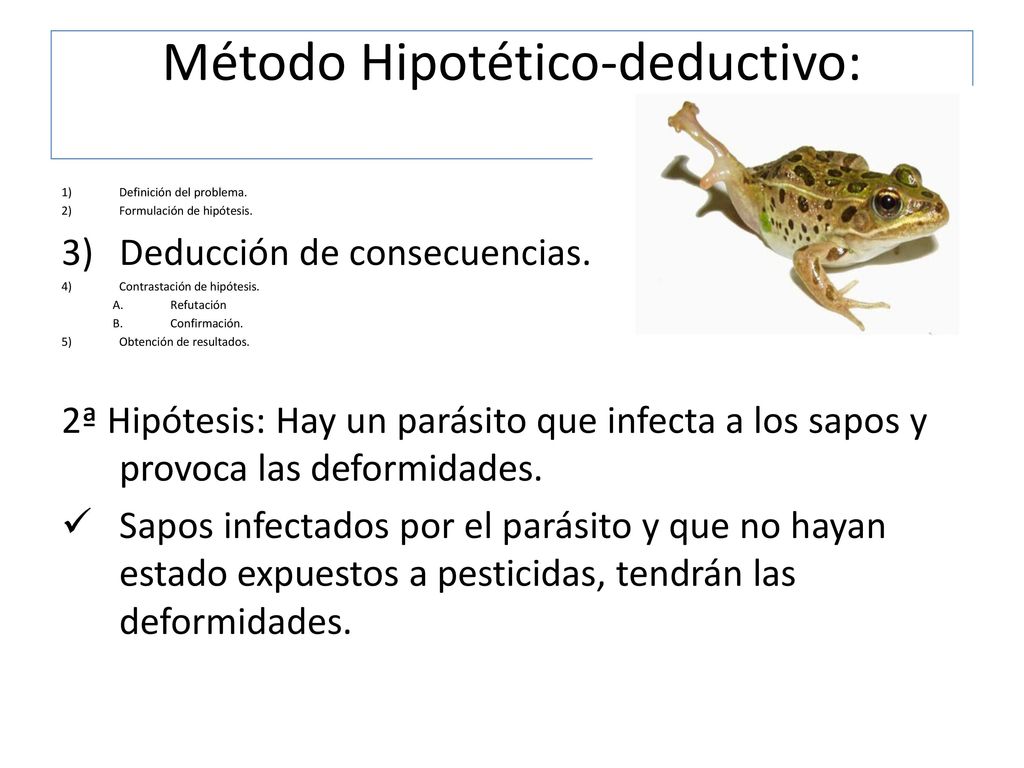 Método Hipotético-deductivo:

1) Definición del problema.
2) Formulación de hipótesis.
3) Deducción de consecuencias.
4) Contrastación de hipótesis.
A. Refutación
B. Confirmación.
5) Obtención de resultados.

2ª Hipótesis: Hay un parásito que infecta a los sapos y provoca las deformidades.

✓ Sapos infectados por el parásito y que no hayan estado expuestos a pesticidas, tendrán las deformidades.